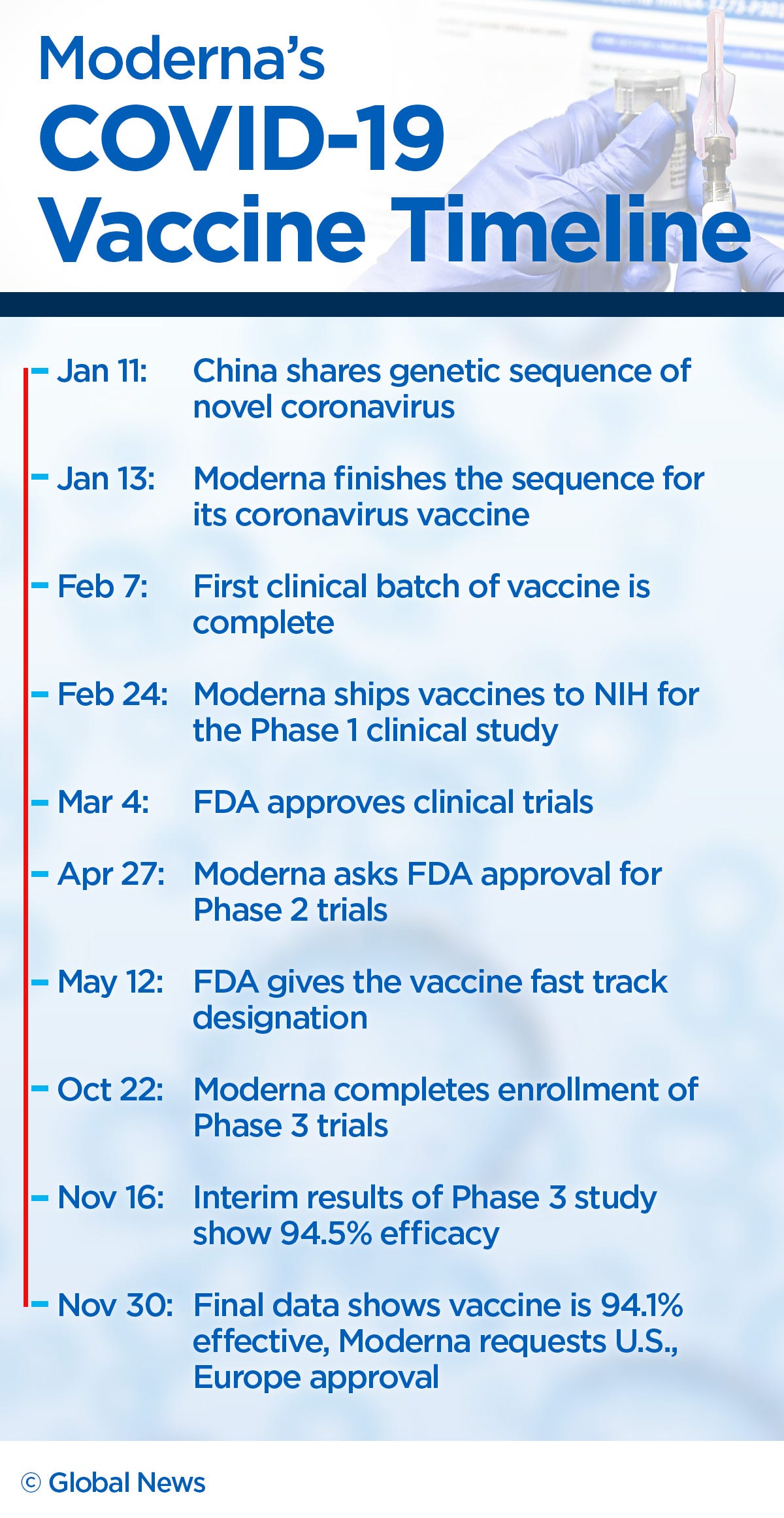 Moderna's
COVID-19
Vaccine Timeline

Jan 11: China shares genetic sequence of novel coronavirus

Jan 13: Moderna finishes the sequence for its coronavirus vaccine

Feb 7: First clinical batch of vaccine is complete

Feb 24: Moderna ships vaccines to NIH for the Phase 1 clinical study

Mar 4: FDA approves clinical trials

Apr 27: Moderna asks FDA approval for Phase 2 trials

May 12: FDA gives the vaccine fast track designation

Oct 22: Moderna completes enrollment of Phase 3 trials

Nov 16: Interim results of Phase 3 study show 94.5% efficacy

Nov 30: Final data shows vaccine is 94.1% effective, Moderna requests U.S., Europe approval

© Global News